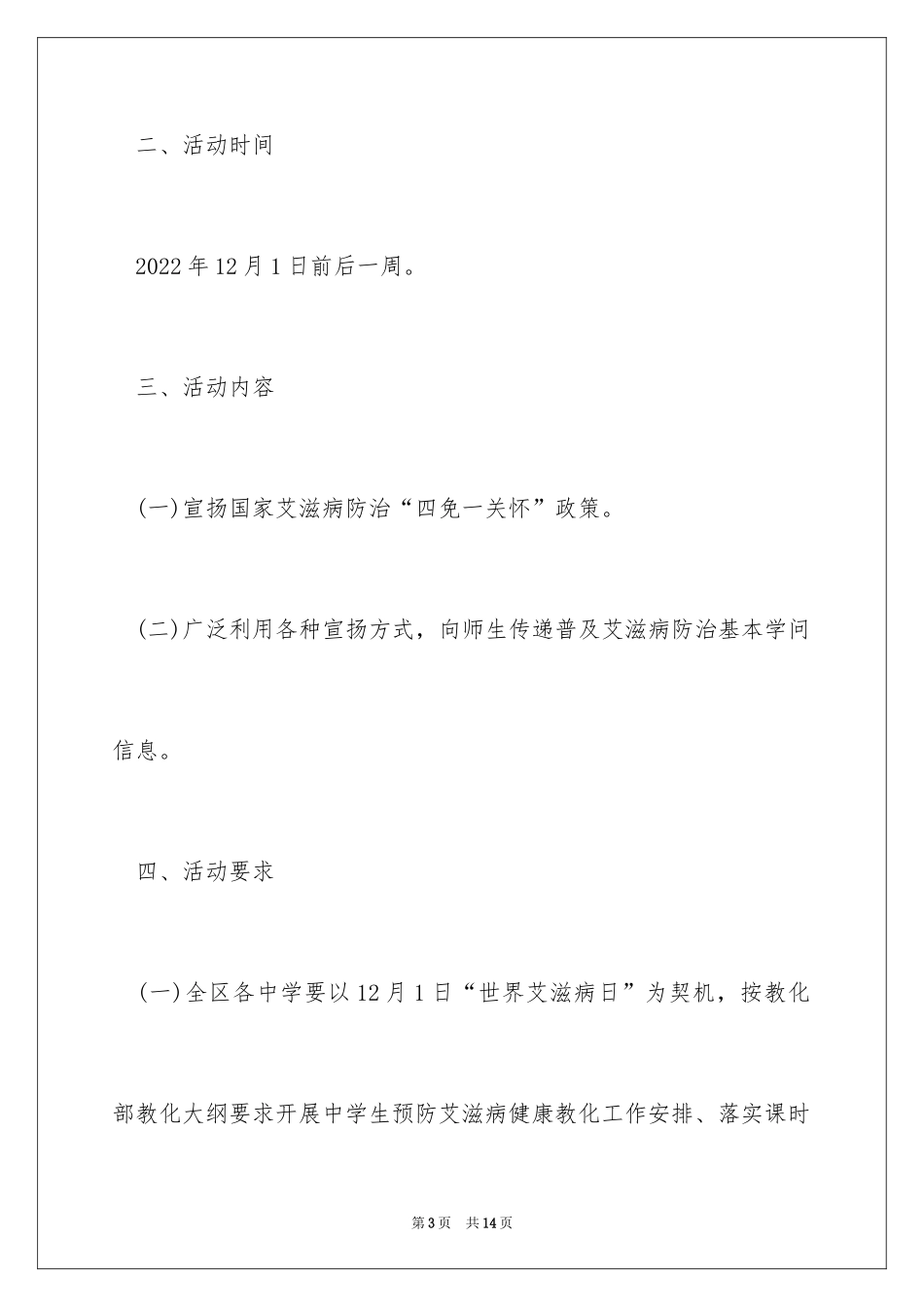 二、活动时间

2022年12月1日前后一周。

三、活动内容

(一)宣扬国家艾滋病防治“四免一关怀”政策。

(二)广泛利用各种宣扬方式，向师生传递普及艾滋病防治基本学问信息。

四、活动要求

(一)全区各中学要以12月1日“世界艾滋病日”为契机，按教化部教化大纲要求开展中学生预防艾滋病健康教化工作安排、落实课时

第3页 共14页